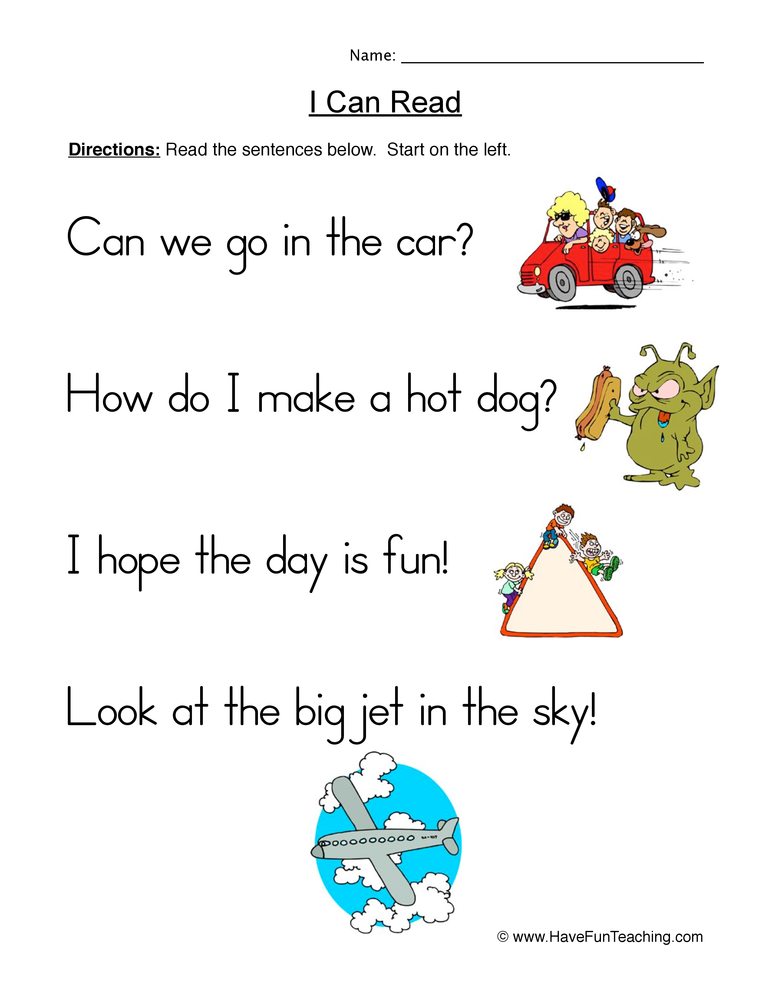 Name: ____

I Can Read

Directions: Read the sentences below. Start on the left.

Can we go in the car?

How do I make a hot dog?

I hope the day is fun!

Look at the big jet in the sky!

© www.HaveFunTeaching.com